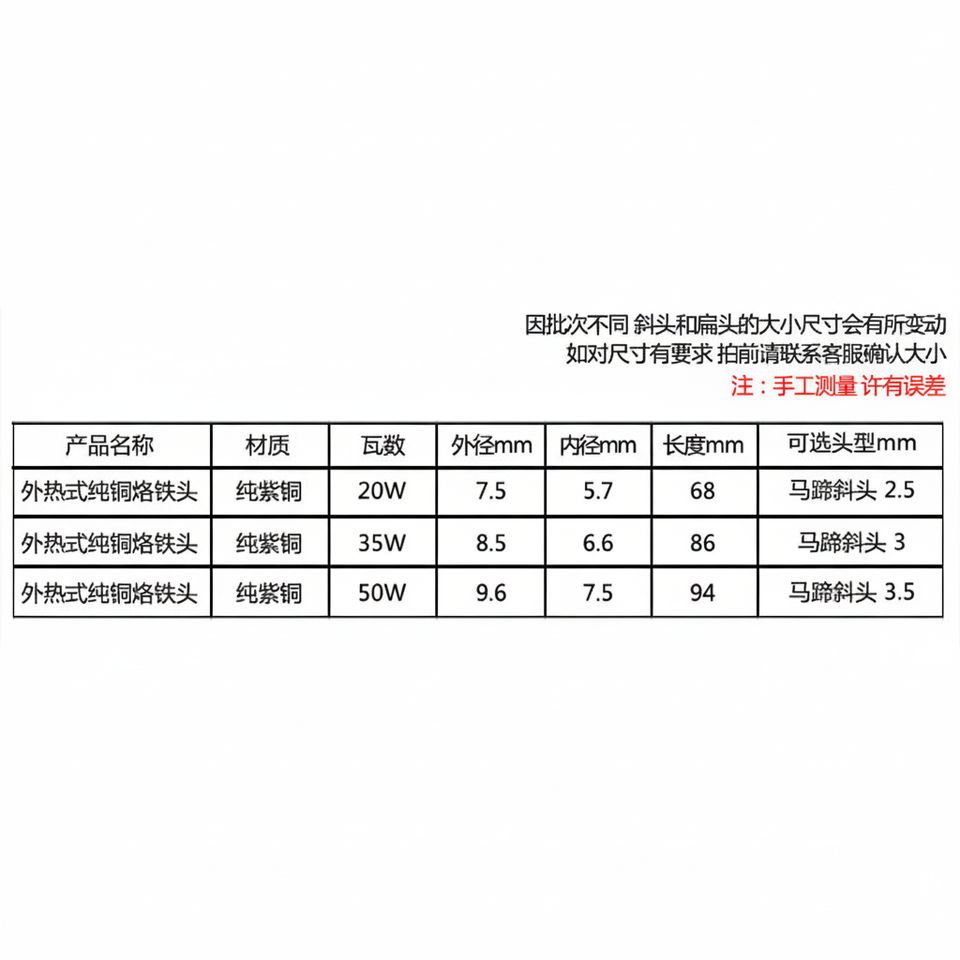 因批次不同 斜头和扁头的大小尺寸会有所变动
如对尺寸有要求 拍前请联系客服确认大小
注：手工测量 许有误差

| 产品名称 | 材质 | 瓦数 | 外径mm | 内径mm | 长度mm | 可选头型mm |
|---|---|---|---|---|---|---|
| 外热式纯铜烙铁头 | 纯紫铜 | 20W | 7.5 | 5.7 | 68 | 马蹄斜头 2.5 |
| 外热式纯铜烙铁头 | 纯紫铜 | 35W | 8.5 | 6.6 | 86 | 马蹄斜头 3 |
| 外热式纯铜烙铁头 | 纯紫铜 | 50W | 9.6 | 7.5 | 94 | 马蹄斜头 3.5 |